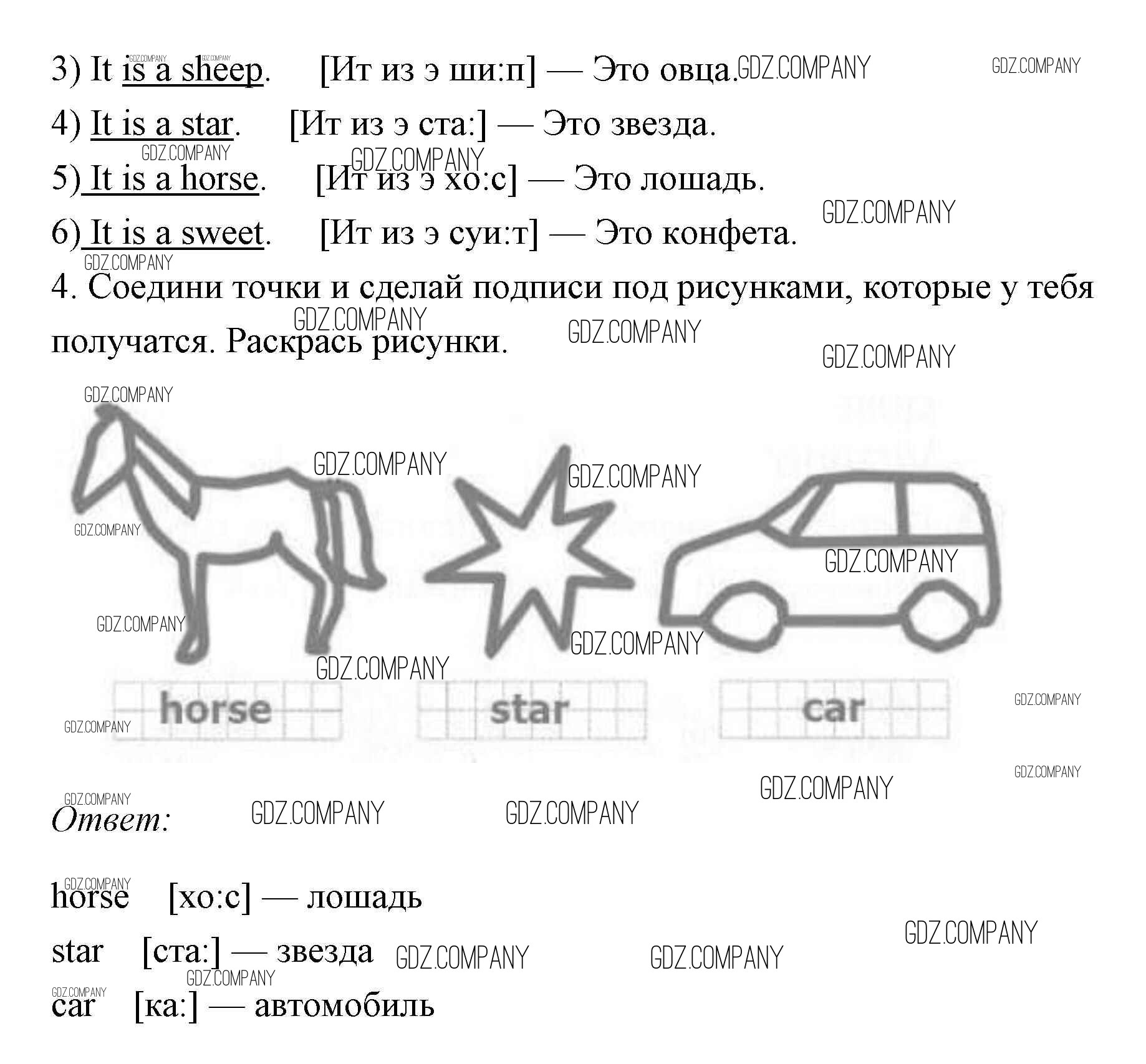 3) It is a sheep. [Ит из э ши:п] — Это овца.

4) It is a star. [Ит из э ста:] — Это звезда.

5) It is a horse. [Ит из э хо:с] — Это лошадь.

6) It is a sweet. [Ит из э суи:т] — Это конфета.

4. Соедини точки и сделай подписи под рисунками, которые у тебя получатся. Раскрась рисунки.

horse

star

car

Ответ:

horse [хо:с] — лошадь

star [ста:] — звезда

car [ка:] — автомобиль

GDZ.COMPANY